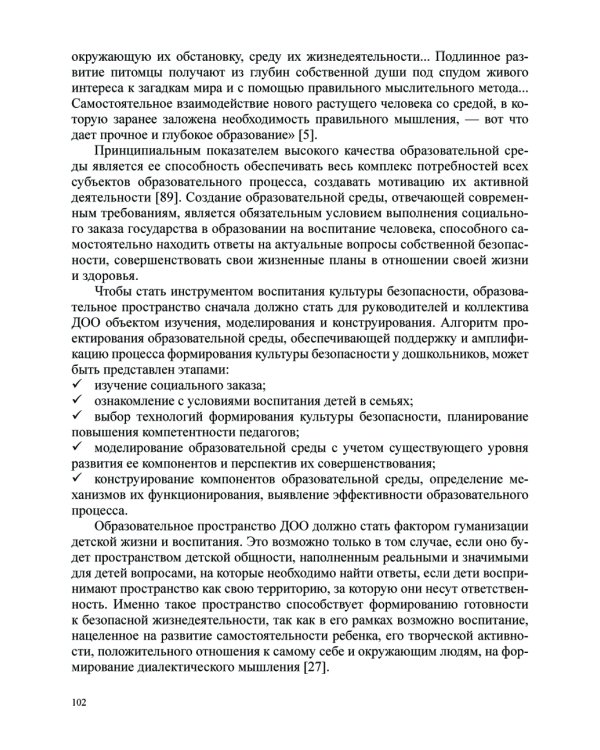 окружающую их обстановку, среду их жизнедеятельности... Подлинное развитие питомцы получают из глубин собственной души под спудом живого интереса к загадкам мира и с помощью правильного мыслительного метода... Самостоятельное взаимодействие нового растущего человека со средой, в которую заранее заложена необходимость правильного мышления, — вот что дает прочное и глубокое образование» [5].

Принципиальным показателем высокого качества образовательной среды является ее способность обеспечивать весь комплекс потребностей всех субъектов образовательного процесса, создавать мотивацию их активной деятельности [89]. Создание образовательной среды, отвечающей современным требованиям, является обязательным условием выполнения социального заказа государства в образовании на воспитание человека, способного самостоятельно находить ответы на актуальные вопросы собственной безопасности, совершенствовать свои жизненные планы в отношении своей жизни и здоровья.

Чтобы стать инструментом воспитания культуры безопасности, образовательное пространство сначала должно стать для руководителей и коллектива ДОО объектом изучения, моделирования и конструирования. Алгоритм проектирования образовательной среды, обеспечивающей поддержку и амплификацию процесса формирования культуры безопасности у дошкольников, может быть представлен этапами:
✓ изучение социального заказа;
✓ ознакомление с условиями воспитания детей в семьях;
✓ выбор технологий формирования культуры безопасности, планирование повышения компетентности педагогов;
✓ моделирование образовательной среды с учетом существующего уровня развития ее компонентов и перспектив их совершенствования;
✓ конструирование компонентов образовательной среды, определение механизмов их функционирования, выявление эффективности образовательного процесса.

Образовательное пространство ДОО должно стать фактором гуманизации детской жизни и воспитания. Это возможно только в том случае, если оно будет пространством детской общности, наполненным реальными и значимыми для детей вопросами, на которые необходимо найти ответы, если дети воспринимают пространство как свою территорию, за которую они несут ответственность. Именно такое пространство способствует формированию готовности к безопасной жизнедеятельности, так как в его рамках возможно воспитание, нацеленное на развитие самостоятельности ребенка, его творческой активности, положительного отношения к самому себе и окружающим людям, на формирование диалектического мышления [27].

102